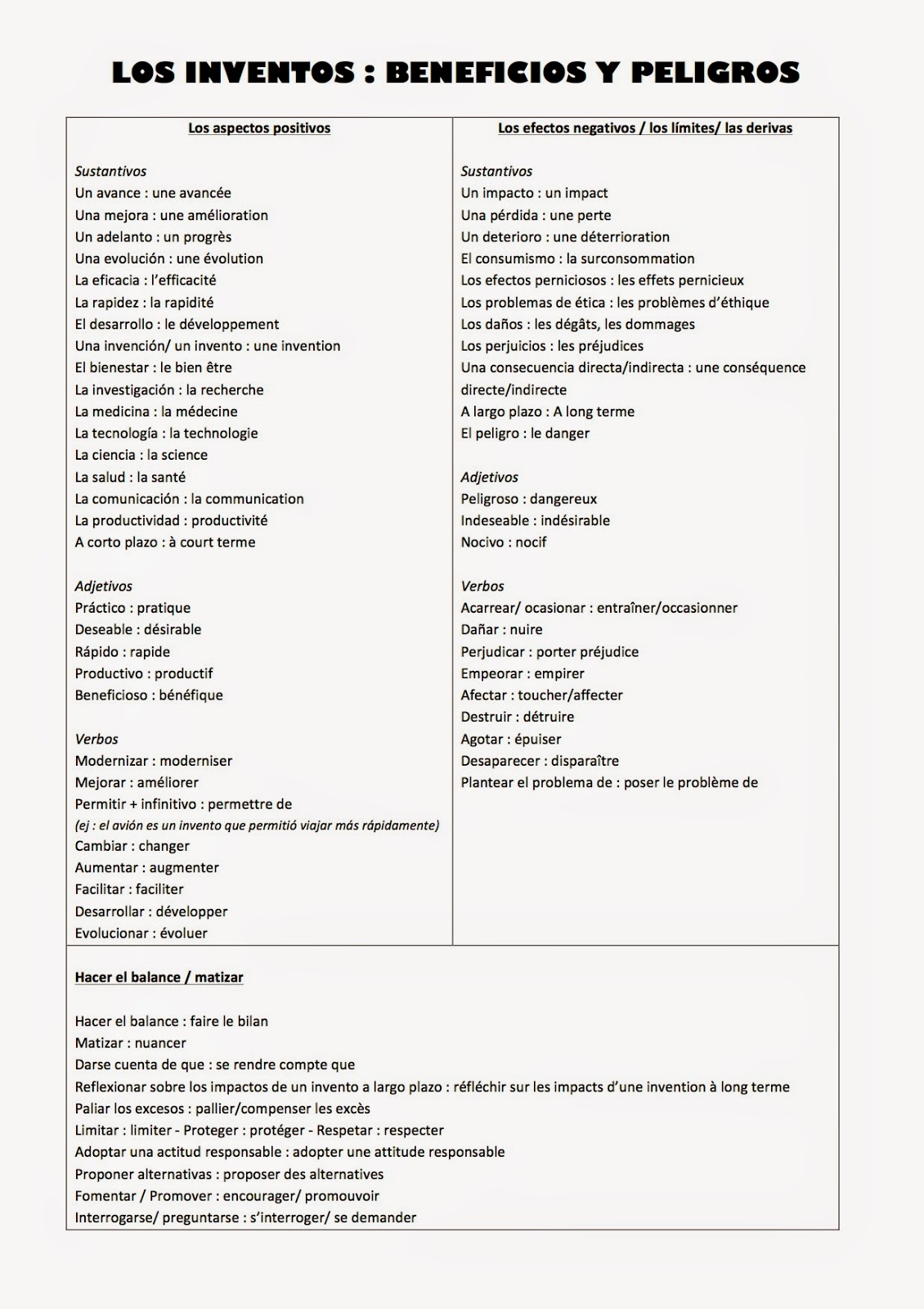 LOS INVENTOS : BENEFICIOS Y PELIGROS

Los aspectos positivos

Sustantivos
Un avance : une avancée
Una mejora : une amélioration
Un adelanto : un progrès
Una evolución : une évolution
La eficacia : l'efficacité
La rapidez : la rapidité
El desarrollo : le développement
Una invención/ un invento : une invention
El bienestar : le bien être
La investigación : la recherche
La medicina : la médecine
La tecnología : la technologie
La ciencia : la science
La salud : la santé
La comunicación : la communication
La productividad : productivité
A corto plazo : à court terme

Adjetivos
Práctico : pratique
Deseable : désirable
Rápido : rapide
Productivo : productif
Beneficioso : bénéfique

Verbos
Modernizar : moderniser
Mejorar : améliorer
Permitir + infinitivo : permettre de
(ej : el avión es un invento que permitió viajar más rápidamente)
Cambiar : changer
Aumentar : augmenter
Facilitar : faciliter
Desarrollar : développer
Evolucionar : évoluer

Los efectos negativos / los límites/ las derivas

Sustantivos
Un impacto : un impact
Una pérdida : une perte
Un deterioro : une déterrioration
El consumismo : la surconsommation
Los efectos perniciosos : les effets pernicieux
Los problemas de ética : les problèmes d'éthique
Los daños : les dégâts, les dommages
Los perjuicios : les préjudices
Una consecuencia directa/indirecta : une conséquence directe/indirecte
A largo plazo : A long terme
El peligro : le danger

Adjetivos
Peligroso : dangereux
Indeseable : indésirable
Nocivo : nocif

Verbos
Acarrear/ ocasionar : entraîner/occasionner
Dañar : nuire
Perjudicar : porter préjudice
Empeorar : empirer
Afectar : toucher/affecter
Destruir : détruire
Agotar : épuiser
Desaparecer : disparaître
Plantear el problema de : poser le problème de

Hacer el balance / matizar

Hacer el balance : faire le bilan
Matizar : nuancer
Darse cuenta de que : se rendre compte que
Reflexionar sobre los impactos de un invento a largo plazo : réfléchir sur les impacts d'une invention à long terme
Paliar los excesos : pallier/compenser les excès
Limitar : limiter - Proteger : protéger - Respetar : respecter
Adoptar una actitud responsable : adopter une attitude responsable
Proponer alternativas : proposer des alternatives
Fomentar / Promover : encourager/ promouvoir
Interrogarse/ preguntarse : s'interroger/ se demander